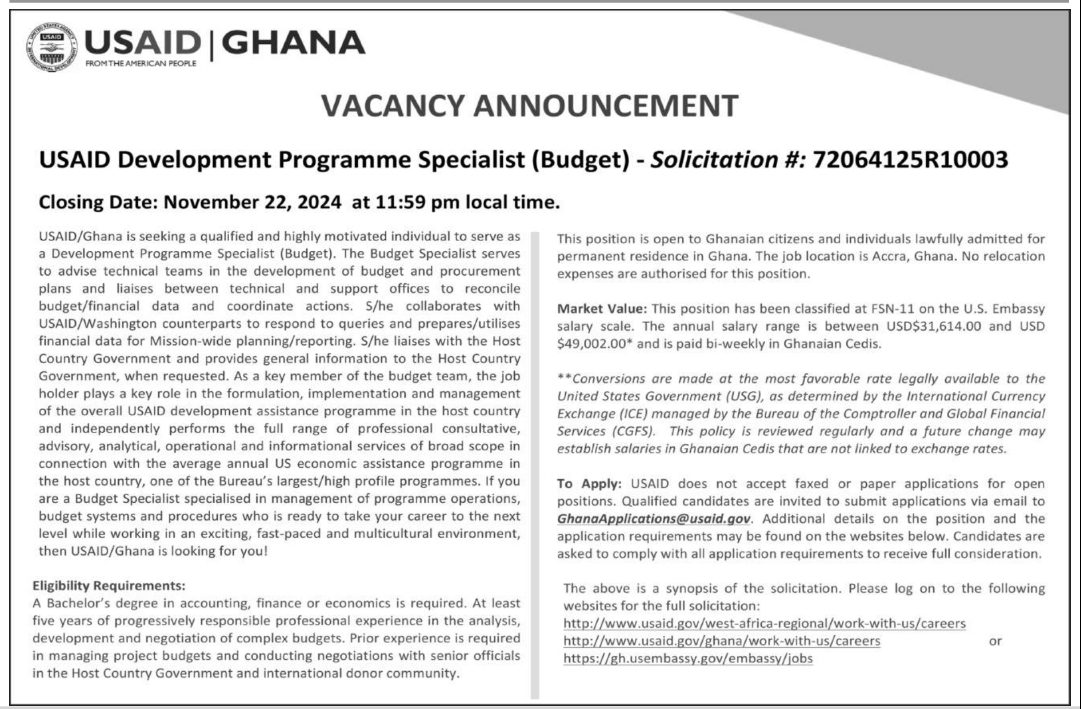 USAID | GHANA
FROM THE AMERICAN PEOPLE

VACANCY ANNOUNCEMENT

USAID Development Programme Specialist (Budget) - Solicitation #: 72064125R10003

Closing Date: November 22, 2024 at 11:59 pm local time.

USAID/Ghana is seeking a qualified and highly motivated individual to serve as a Development Programme Specialist (Budget). The Budget Specialist serves to advise technical teams in the development of budget and procurement plans and liaises between technical and support offices to reconcile budget/financial data and coordinate actions. S/he collaborates with USAID/Washington counterparts to respond to queries and prepares/utilises financial data for Mission-wide planning/reporting. S/he liaises with the Host Country Government and provides general information to the Host Country Government, when requested. As a key member of the budget team, the job holder plays a key role in the formulation, implementation and management of the overall USAID development assistance programme in the host country and independently performs the full range of professional consultative, advisory, analytical, operational and informational services of broad scope in connection with the average annual US economic assistance programme in the host country, one of the Bureau's largest/high profile programmes. If you are a Budget Specialist specialised in management of programme operations, budget systems and procedures who is ready to take your career to the next level while working in an exciting, fast-paced and multicultural environment, then USAID/Ghana is looking for you!

Eligibility Requirements:
A Bachelor's degree in accounting, finance or economics is required. At least five years of progressively responsible professional experience in the analysis, development and negotiation of complex budgets. Prior experience is required in managing project budgets and conducting negotiations with senior officials in the Host Country Government and international donor community.

This position is open to Ghanaian citizens and individuals lawfully admitted for permanent residence in Ghana. The job location is Accra, Ghana. No relocation expenses are authorised for this position.

Market Value: This position has been classified at FSN-11 on the U.S. Embassy salary scale. The annual salary range is between USD$31,614.00 and USD $49,002.00* and is paid bi-weekly in Ghanaian Cedis.

**Conversions are made at the most favorable rate legally available to the United States Government (USG), as determined by the International Currency Exchange (ICE) managed by the Bureau of the Comptroller and Global Financial Services (CGFS). This policy is reviewed regularly and a future change may establish salaries in Ghanaian Cedis that are not linked to exchange rates.

To Apply: USAID does not accept faxed or paper applications for open positions. Qualified candidates are invited to submit applications via email to GhanaApplications@usaid.gov. Additional details on the position and the application requirements may be found on the websites below. Candidates are asked to comply with all application requirements to receive full consideration.

The above is a synopsis of the solicitation. Please log on to the following websites for the full solicitation:
http://www.usaid.gov/west-africa-regional/work-with-us/careers
http://www.usaid.gov/ghana/work-with-us/careers or
https://gh.usembassy.gov/embassy/jobs